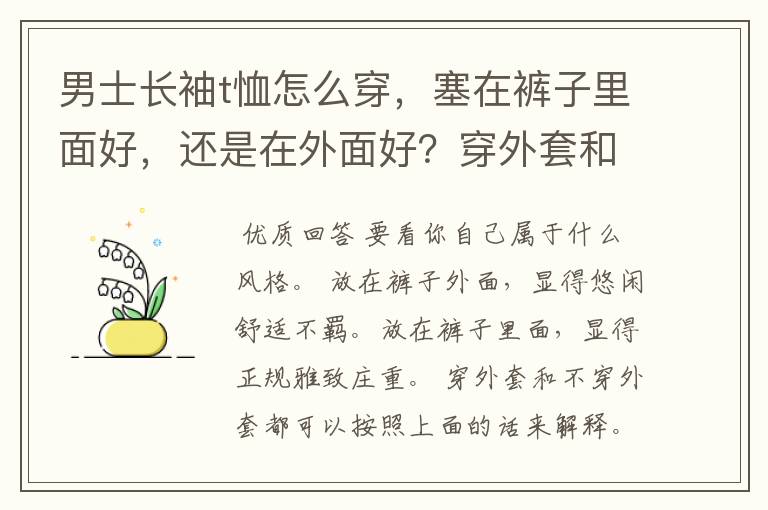 男士长袖t恤怎么穿，塞在裤子里面好，还是在外面好？穿外套和

优质回答 要看你自己属于什么风格。 放在裤子外面，显得悠闲舒适不羁。放在裤子里面，显得正规雅致庄重。 穿外套和不穿外套都可以按照上面的话来解释。